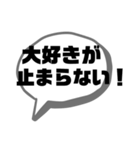 大好きが
止まらない！